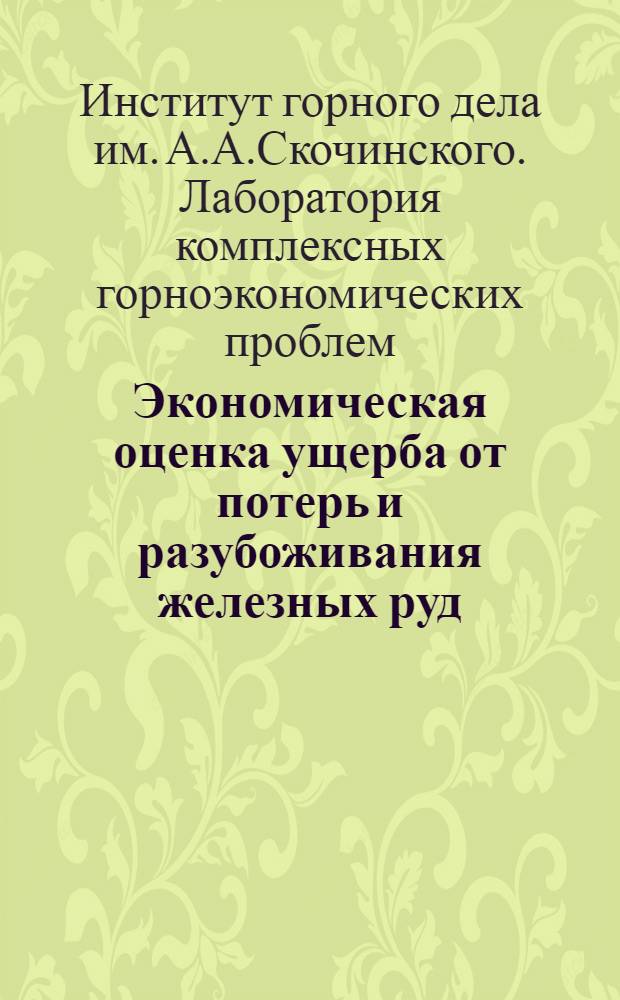 Институт горного дела им. А.А.Скочинского. Лаборатория комплексных горноэкономических проблем

Экономическая оценка ущерба от потерь и разубоживания железных руд